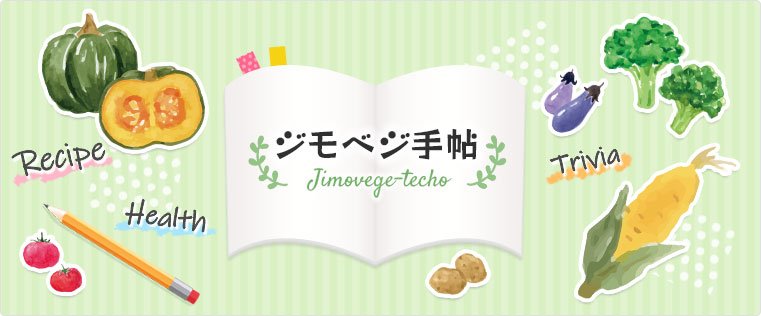 Recipe

Health

ジモベジ手帖

Jimovege-techo

Trivia